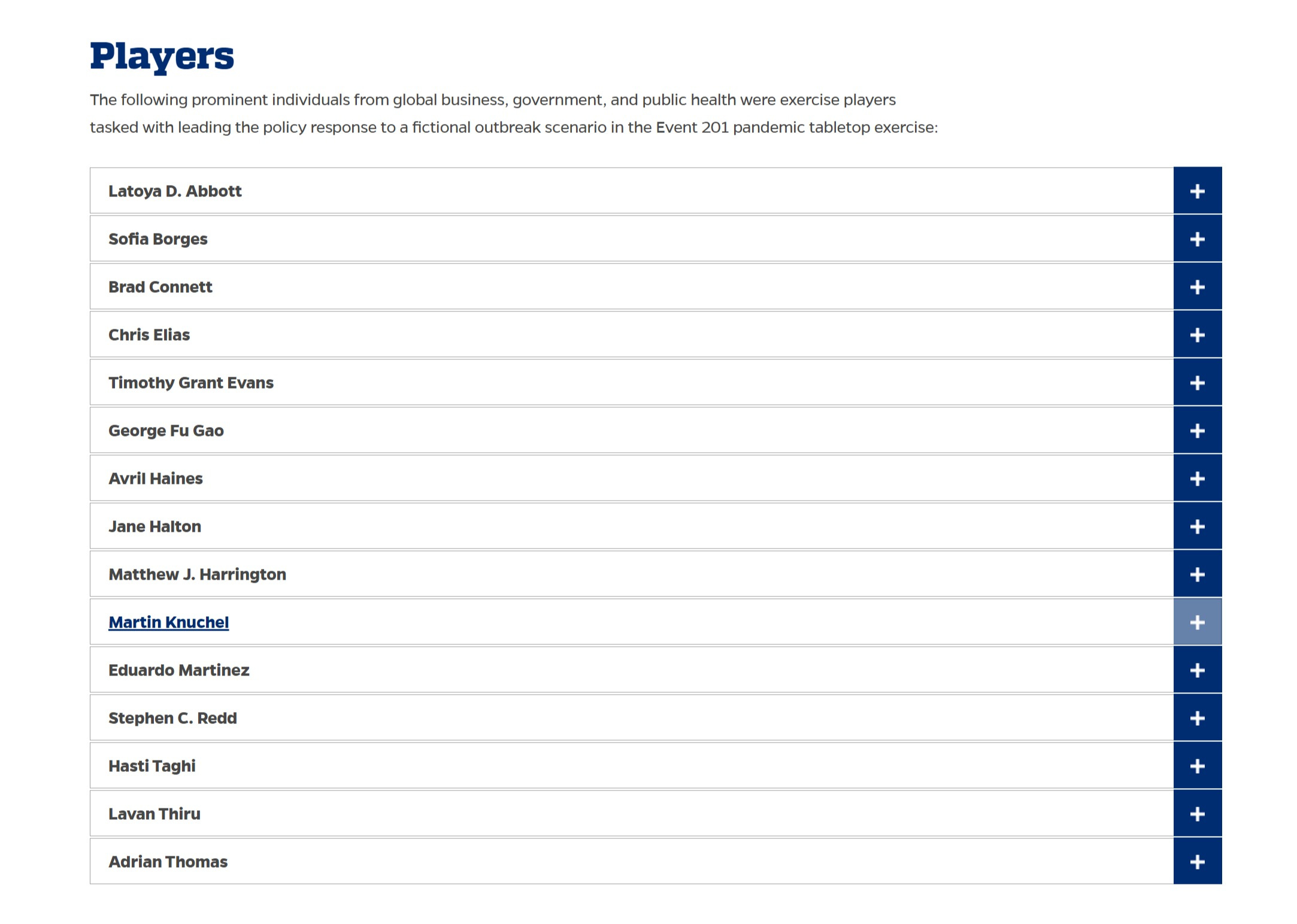 Players

The following prominent individuals from global business, government, and public health were exercise players tasked with leading the policy response to a fictional outbreak scenario in the Event 201 pandemic tabletop exercise:

Latoya D. Abbott +

Sofia Borges +

Brad Connett +

Chris Elias +

Timothy Grant Evans +

George Fu Gao +

Avril Haines +

Jane Halton +

Matthew J. Harrington +

Martin Knuchel +

Eduardo Martinez +

Stephen C. Redd +

Hasti Taghi +

Lavan Thiru +

Adrian Thomas +